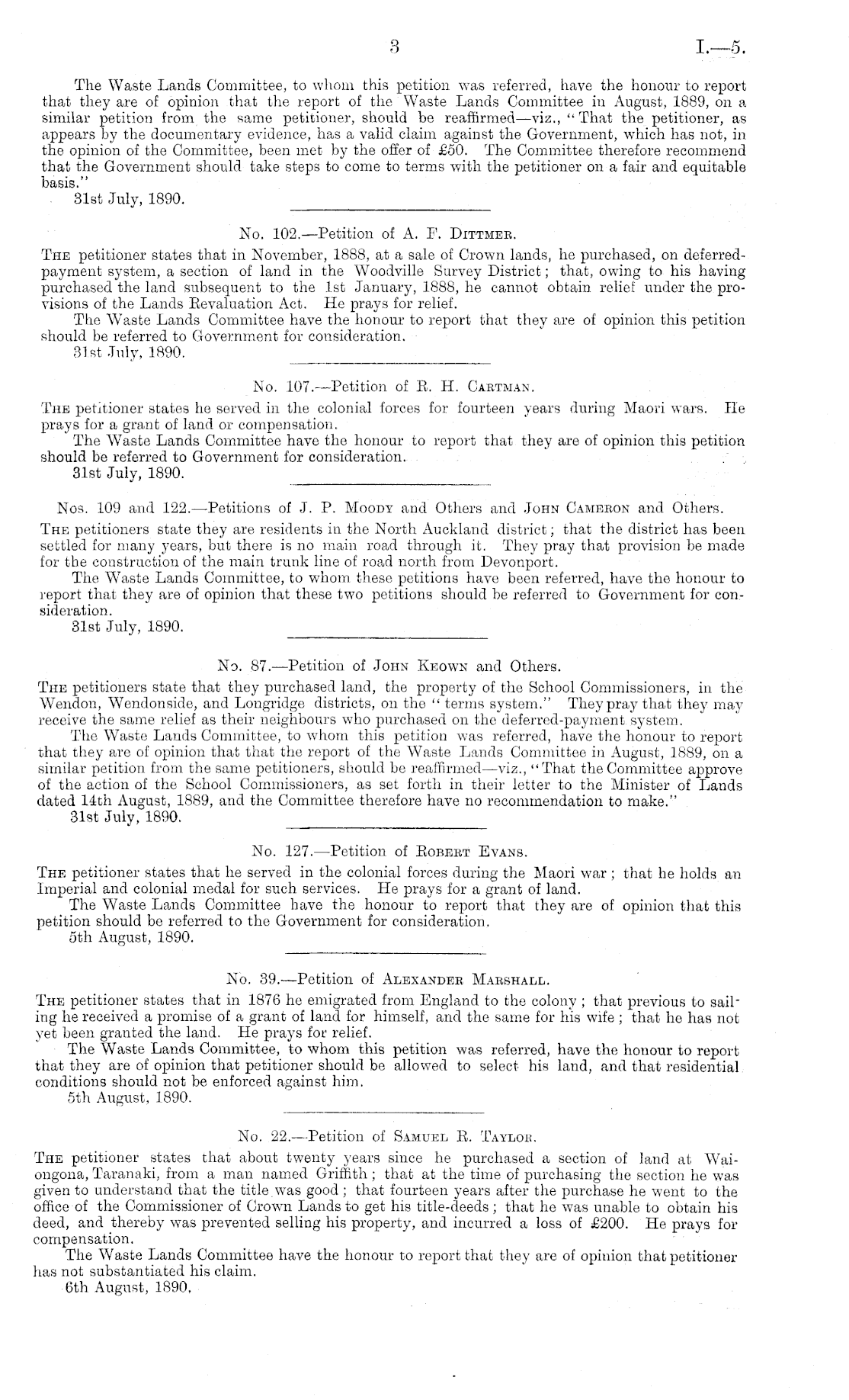 3 I.—5.

The Waste Lands Committee, to whom this petition was referred, have the honour to report that they are of opinion that the report of the Waste Lands Committee in August, 1889, on a similar petition from the same petitioner, should be reaffirmed—viz., "That the petitioner, as appears by the documentary evidence, has a valid claim against the Government, which has not, in the opinion of the Committee, been met by the offer of £50. The Committee therefore recommend that the Government should take steps to come to terms with the petitioner on a fair and equitable basis."

31st July, 1890.

No. 102.—Petition of A. F. Dittmer.

The petitioner states that in November, 1888, at a sale of Crown lands, he purchased, on deferred-payment system, a section of land in the Woodville Survey District; that, owing to his having purchased the land subsequent to the 1st January, 1888, he cannot obtain relief under the provisions of the Lands Revaluation Act. He prays for relief.

The Waste Lands Committee have the honour to report that they are of opinion this petition should be referred to Government for consideration.

31st July, 1890.

No. 107.—Petition of R. H. Cartman.

The petitioner states he served in the colonial forces for fourteen years during Maori wars. He prays for a grant of land or compensation.

The Waste Lands Committee have the honour to report that they are of opinion this petition should be referred to Government for consideration.

31st July, 1890.

Nos. 109 and 122.—Petitions of J. P. Moody and Others and John Cameron and Others.

The petitioners state they are residents in the North Auckland district; that the district has been settled for many years, but there is no main road through it. They pray that provision be made for the construction of the main trunk line of road north from Devonport.

The Waste Lands Committee, to whom these petitions have been referred, have the honour to report that they are of opinion that these two petitions should be referred to Government for consideration.

31st July, 1890.

No. 87.—Petition of John Keown and Others.

The petitioners state that they purchased land, the property of the School Commissioners, in the Wendon, Wendonside, and Longridge districts, on the "terms system." They pray that they may receive the same relief as their neighbours who purchased on the deferred-payment system.

The Waste Lands Committee, to whom this petition was referred, have the honour to report that they are of opinion that that the report of the Waste Lands Committee in August, 1889, on a similar petition from the same petitioners, should be reaffirmed—viz., "That the Committee approve of the action of the School Commissioners, as set forth in their letter to the Minister of Lands dated 14th August, 1889, and the Committee therefore have no recommendation to make."

31st July, 1890.

No. 127.—Petition of Robert Evans.

The petitioner states that he served in the colonial forces during the Maori war; that he holds an Imperial and colonial medal for such services. He prays for a grant of land.

The Waste Lands Committee have the honour to report that they are of opinion that this petition should be referred to the Government for consideration.

5th August, 1890.

No. 39.—Petition of Alexander Marshall.

The petitioner states that in 1876 he emigrated from England to the colony; that previous to sailing he received a promise of a grant of land for himself, and the same for his wife; that he has not yet been granted the land. He prays for relief.

The Waste Lands Committee, to whom this petition was referred, have the honour to report that they are of opinion that petitioner should be allowed to select his land, and that residential conditions should not be enforced against him.

5th August, 1890.

No. 22.—Petition of Samuel R. Taylor.

The petitioner states that about twenty years since he purchased a section of land at Waiongona, Taranaki, from a man named Griffith; that at the time of purchasing the section he was given to understand that the title was good; that fourteen years after the purchase he went to the office of the Commissioner of Crown Lands to get his title-deeds; that he was unable to obtain his deed, and thereby was prevented selling his property, and incurred a loss of £200. He prays for compensation.

The Waste Lands Committee have the honour to report that they are of opinion that petitioner has not substantiated his claim.

6th August, 1890.